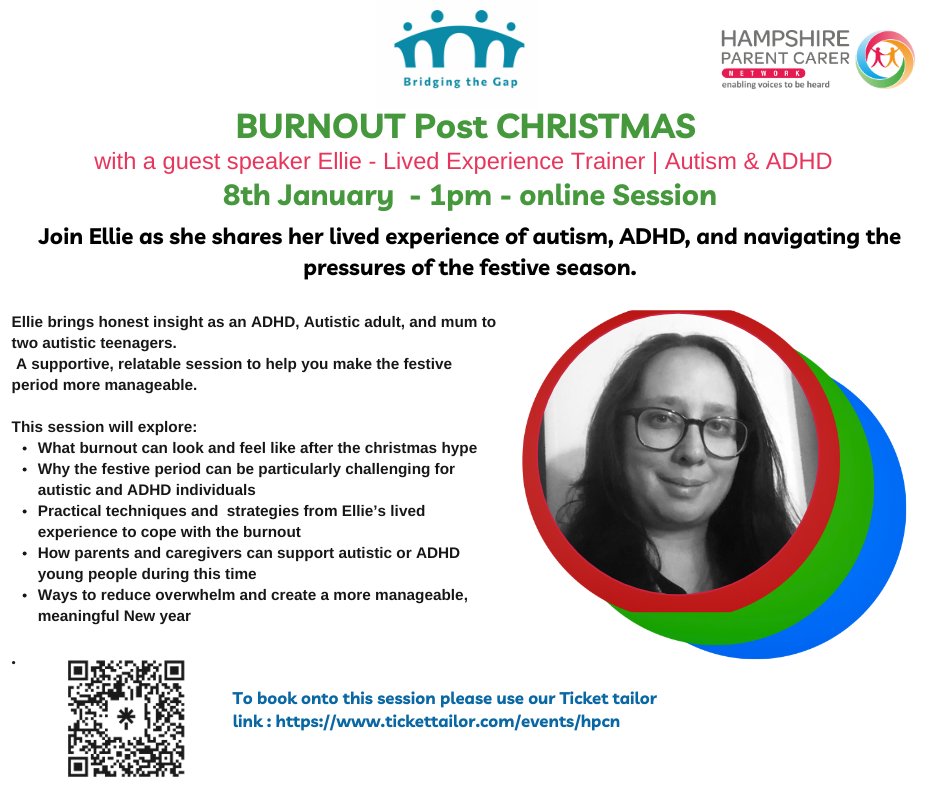 Bridging the Gap

HAMPSHIRE
PARENT CARER
NETWORK
enabling voices to be heard

BURNOUT Post CHRISTMAS

with a guest speaker Ellie - Lived Experience Trainer | Autism & ADHD

8th January - 1pm - online Session

Join Ellie as she shares her lived experience of autism, ADHD, and navigating the pressures of the festive season.

Ellie brings honest insight as an ADHD, Autistic adult, and mum to two autistic teenagers.

A supportive, relatable session to help you make the festive period more manageable.

This session will explore:
• What burnout can look and feel like after the christmas hype
• Why the festive period can be particularly challenging for autistic and ADHD individuals
• Practical techniques and strategies from Ellie's lived experience to cope with the burnout
• How parents and caregivers can support autistic or ADHD young people during this time
• Ways to reduce overwhelm and create a more manageable, meaningful New year

.

To book onto this session please use our Ticket tailor link : https://www.tickettailor.com/events/hpcn